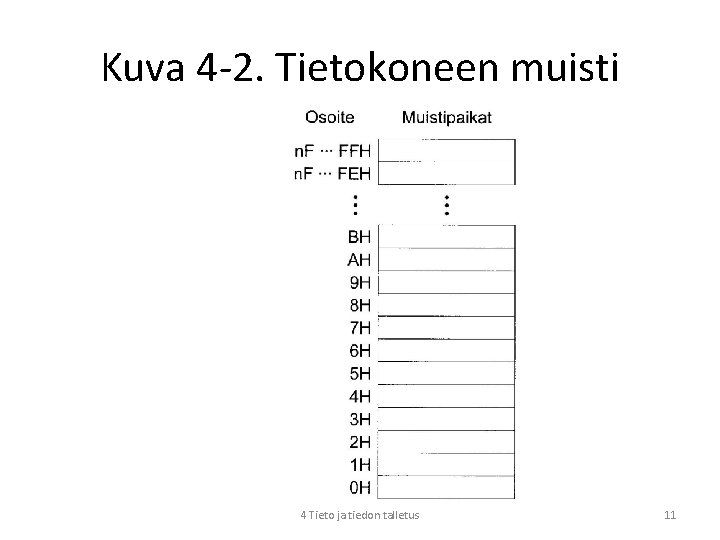 Kuva 4-2. Tietokoneen muisti

Osoite
Muistipaikat

nF ··· FFH
nF ··· FEH
⋮
⋮
BH
AH
9H
8H
7H
6H
5H
4H
3H
2H
1H
0H

4 Tieto ja tiedon talletus
11